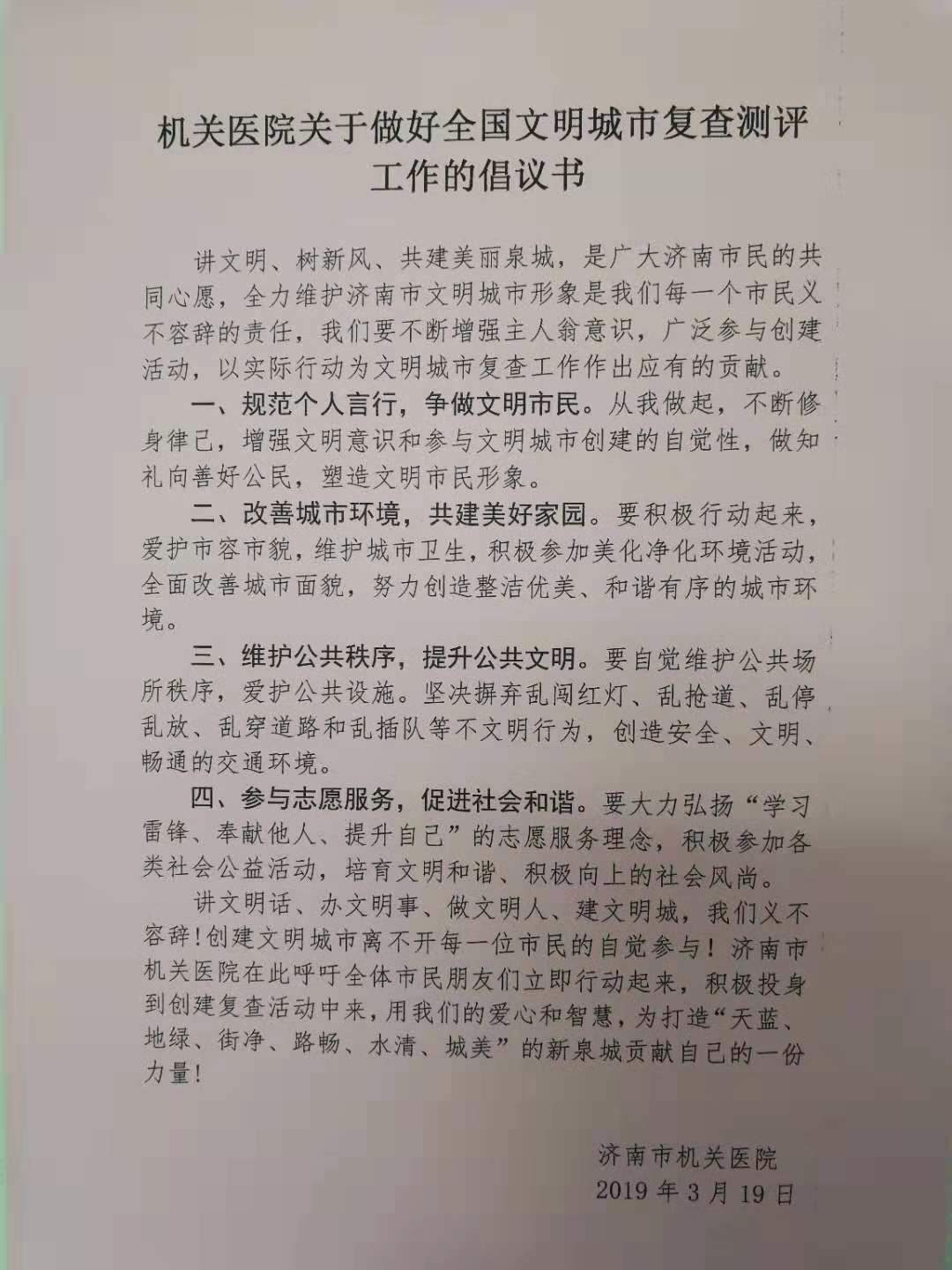 机关医院关于做好全国文明城市复查测评工作的倡议书

讲文明、树新风、共建美丽泉城，是广大济南市民的共同心愿，全力维护济南市文明城市形象是我们每一个市民义不容辞的责任，我们要不断增强主人翁意识，广泛参与创建活动，以实际行动为文明城市复查工作作出应有的贡献。

一、规范个人言行，争做文明市民。从我做起，不断修身律己，增强文明意识和参与文明城市创建的自觉性，做知礼向善好公民，塑造文明市民形象。

二、改善城市环境，共建美好家园。要积极行动起来，爱护市容市貌，维护城市卫生，积极参加美化净化环境活动，全面改善城市面貌，努力创造整洁优美、和谐有序的城市环境。

三、维护公共秩序，提升公共文明。要自觉维护公共场所秩序，爱护公共设施。坚决摒弃乱闯红灯、乱抢道、乱停乱放、乱穿道路和乱插队等不文明行为，创造安全、文明、畅通的交通环境。

四、参与志愿服务，促进社会和谐。要大力弘扬“学习雷锋、奉献他人、提升自己”的志愿服务理念，积极参加各类社会公益活动，培育文明和谐、积极向上的社会风尚。

讲文明话、办文明事、做文明人、建文明城，我们义不容辞！创建文明城市离不开每一位市民的自觉参与！济南市机关医院在此呼吁全体市民朋友们立即行动起来，积极投身到创建复查活动中来，用我们的爱心和智慧，为打造“天蓝、地绿、街净、路畅、水清、城美”的新泉城贡献自己的一份力量！

济南市机关医院
2019年3月19日